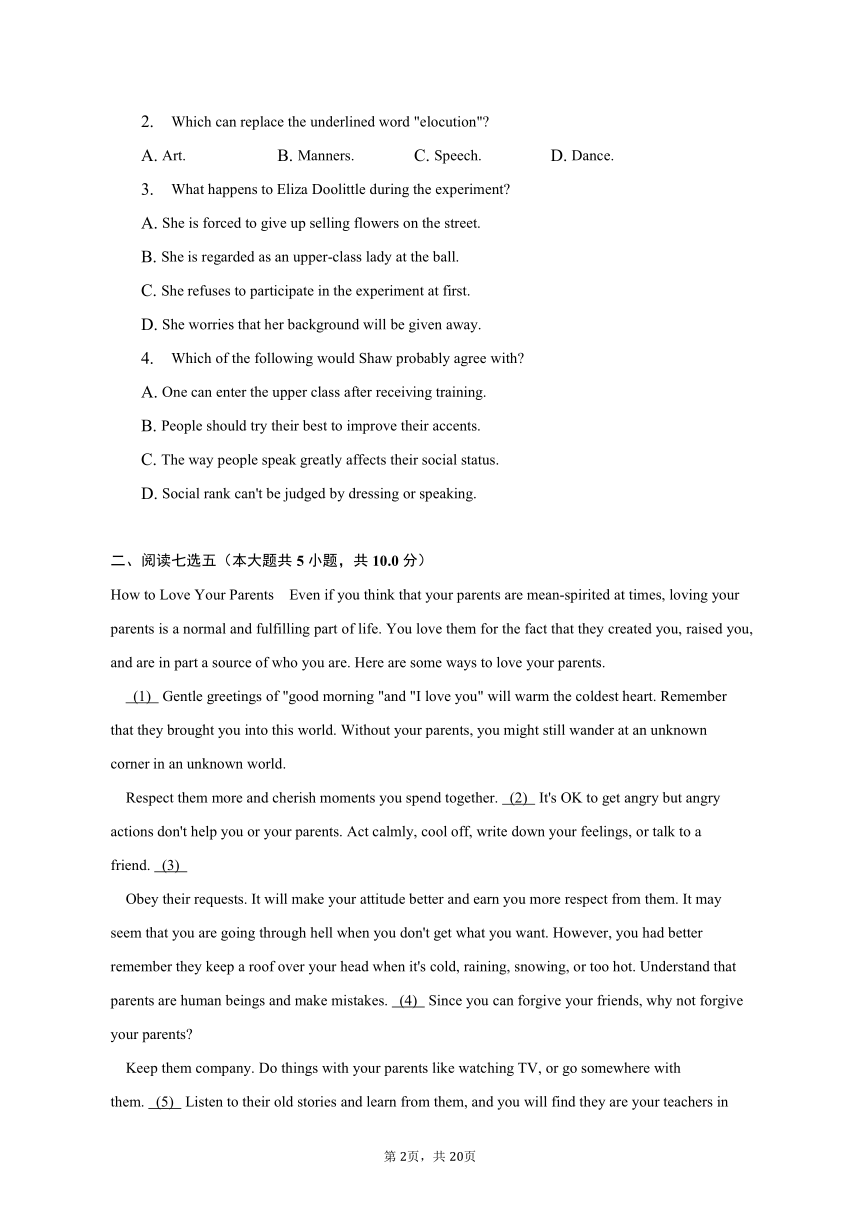 2. Which can replace the underlined word "elocution"?

A. Art.
B. Manners.
C. Speech.
D. Dance.

3. What happens to Eliza Doolittle during the experiment?

A. She is forced to give up selling flowers on the street.
B. She is regarded as an upper-class lady at the ball.
C. She refuses to participate in the experiment at first.
D. She worries that her background will be given away.

4. Which of the following would Shaw probably agree with?

A. One can enter the upper class after receiving training.
B. People should try their best to improve their accents.
C. The way people speak greatly affects their social status.
D. Social rank can't be judged by dressing or speaking.

二、阅读七选五（本大题共 5 小题，共 10.0 分）

How to Love Your Parents Even if you think that your parents are mean-spirited at times, loving your parents is a normal and fulfilling part of life. You love them for the fact that they created you, raised you, and are in part a source of who you are. Here are some ways to love your parents.

(1) Gentle greetings of "good morning "and "I love you" will warm the coldest heart. Remember that they brought you into this world. Without your parents, you might still wander at an unknown corner in an unknown world.

Respect them more and cherish moments you spend together. (2) It's OK to get angry but angry actions don't help you or your parents. Act calmly, cool off, write down your feelings, or talk to a friend. (3)

Obey their requests. It will make your attitude better and earn you more respect from them. It may seem that you are going through hell when you don't get what you want. However, you had better remember they keep a roof over your head when it's cold, raining, snowing, or too hot. Understand that parents are human beings and make mistakes. (4) Since you can forgive your friends, why not forgive your parents?

Keep them company. Do things with your parents like watching TV, or go somewhere with them. (5) Listen to their old stories and learn from them, and you will find they are your teachers in

第 2页，共 20页